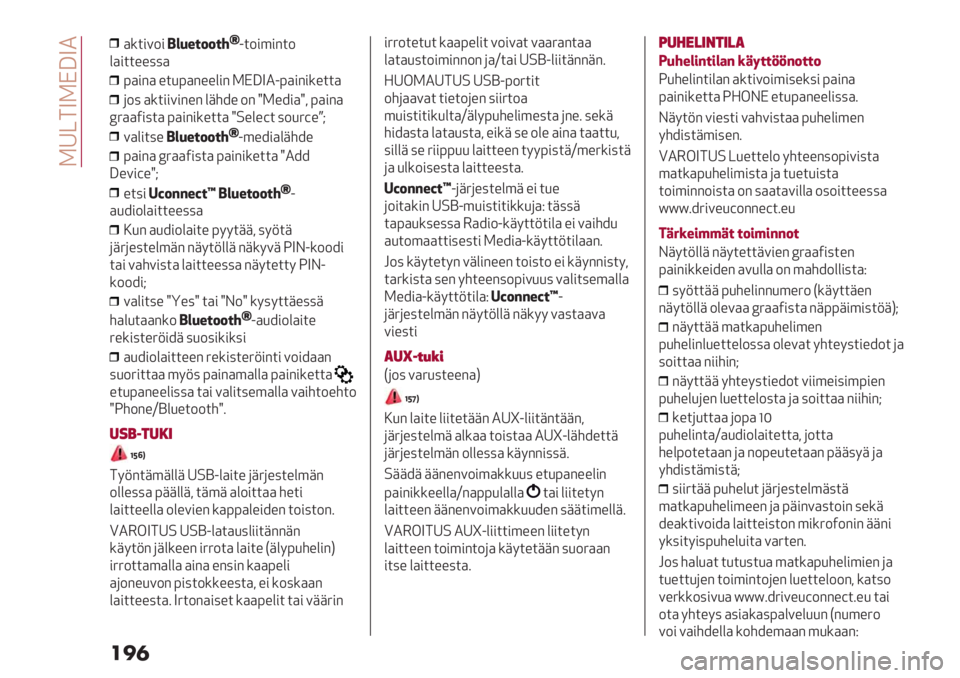 MULTIMEDIA

❒ aktivoi Bluetooth®-toiminto laitteessa

❒ paina etupaneelin MEDIA-painiketta

❒ jos aktiivinen lähde on "Media", paina graafista painiketta "Select source";

❒ valitse Bluetooth®-medialähde

❒ paina graafista painiketta "Add Device";

❒ etsi Uconnect™ Bluetooth®-audiolaitteessa

❒ Kun audiolaite pyytää, syötä järjestelmän näytöllä näkyvä PIN-koodi tai vahvista laitteessa näytetty PIN-koodi;

❒ valitse "Yes" tai "No" kysyttäessä halutaanko Bluetooth®-audiolaite rekisteröidä suosikiksi

❒ audiolaitteen rekisteröinti voidaan suorittaa myös painamalla painiketta etupaneelissa tai valitsemalla vaihtoehto "Phone/Bluetooth".

USB-TUKI

156)

Työntämällä USB-laite järjestelmän ollessa päällä, tämä aloittaa heti laitteella olevien kappaleiden toiston.

VAROITUS USB-latausliitännän käytön jälkeen irrota laite (älypuhelin) irrottamalla aina ensin kaapeli ajoneuvon pistokkeesta, ei koskaan laitteesta. Irtonaiset kaapelit tai väärin irrotetut kaapelit voivat vaarantaa lataustoiminnon ja/tai USB-liitännän.

HUOMAUTUS USB-portit ohjaavat tietojen siirtoa muistitikulta/älypuhelimesta jne. sekä hidasta latausta, eikä se ole aina taattu, sillä se riippuu laitteen tyypistä/merkistä ja ulkoisesta laitteesta.

Uconnect™-järjestelmä ei tue joitakin USB-muistitikkuja: tässä tapauksessa Radio-käyttötila ei vaihdu automaattisesti Media-käyttötilaan.

Jos käytetyn välineen toisto ei käynnisty, tarkista sen yhteensopivuus valitsemalla Media-käyttötila: Uconnect™-järjestelmän näytöllä näkyy vastaava viesti

AUX-tuki

(jos varusteena)

157)

Kun laite liitetään AUX-liitäntään, järjestelmä alkaa toistaa AUX-lähdettä järjestelmän ollessa käynnissä.

Säädä äänenvoimakkuus etupaneelin painikkeella/nappulalla tai liitetyn laitteen äänenvoimakkuuden säätimellä.

VAROITUS AUX-liittimeen liitetyn laitteen toimintoja käytetään suoraan itse laitteesta.

PUHELINTILA

Puhelintilan käyttöönotto

Puhelintilan aktivoimiseksi paina painiketta PHONE etupaneelissa.

Näytön viesti vahvistaa puhelimen yhdistämisen.

VAROITUS Luettelo yhteensopivista matkapuhelimista ja tuetuista toiminnoista on saatavilla osoitteessa www.driveuconnect.eu

Tärkeimmät toiminnot

Näytöllä näytettävien graafisten painikkeiden avulla on mahdollista:

❒ syöttää puhelinnumero (käyttäen näytöllä olevaa graafista näppäimistöä);

❒ näyttää matkapuhelimen puhelinluettelossa olevat yhteystiedot ja soittaa niihin;

❒ näyttää yhteystiedot viimeisimpien puhelujen luettelosta ja soittaa niihin;

❒ ketjuttaa jopa 10 puhelinta/audiolaitetta, jotta helpotetaan ja nopeutetaan pääsyä ja yhdistämistä;

❒ siirtää puhelut järjestelmästä matkapuhelimeen ja päinvastoin sekä deaktivoida laitteiston mikrofonin ääni yksityispuheluita varten.

Jos haluat tutustua matkapuhelimien ja tuettujen toimintojen luetteloon, katso verkkosivua www.driveuconnect.eu tai ota yhteys asiakaspalveluun (numero voi vaihdella kohdemaan mukaan:

196

carmanualsonline.info